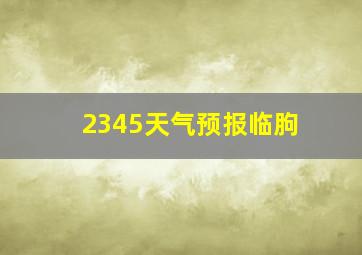 2345天气预报临朐